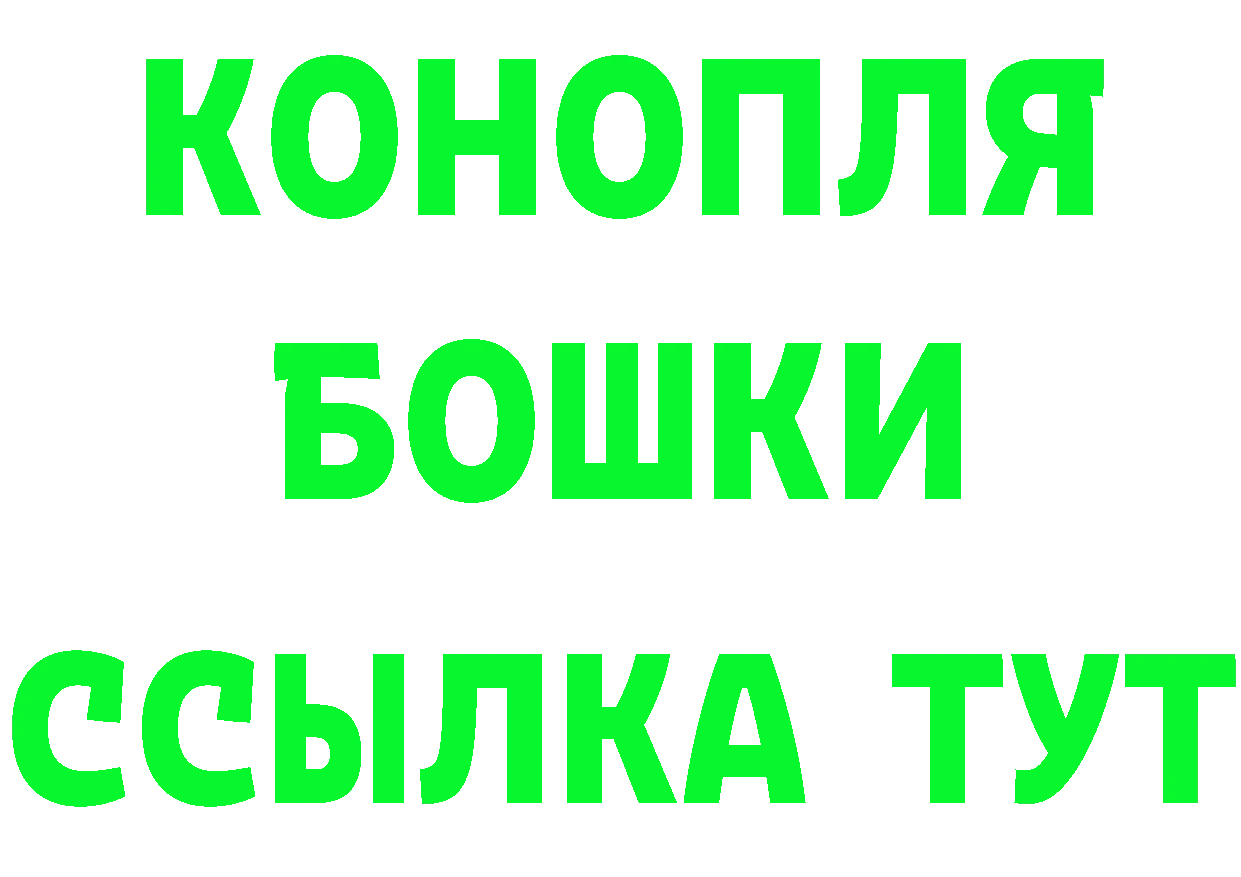 КОНОПЛЯ

БОШКИ

ССЫЛКА ТУТ